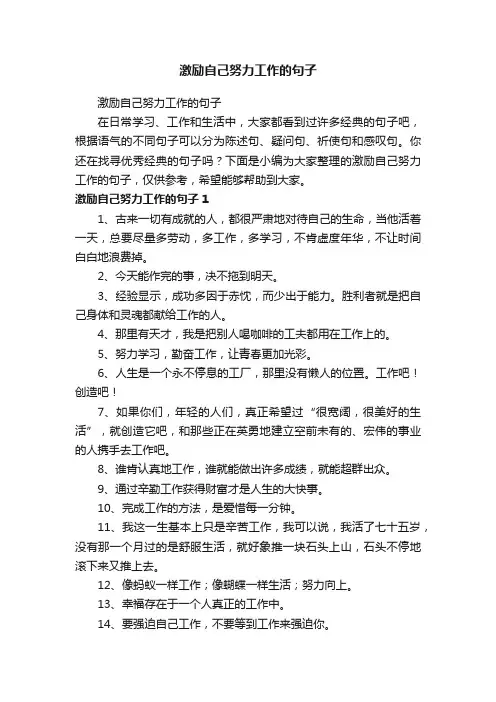 激励自己努力工作的句子

激励自己努力工作的句子

在日常学习、工作和生活中，大家都看到过许多经典的句子吧，根据语气的不同句子可以分为陈述句、疑问句、祈使句和感叹句。你还在找寻优秀经典的句子吗？下面是小编为大家整理的激励自己努力工作的句子，仅供参考，希望能够帮助到大家。

激励自己努力工作的句子 1

1、古来一切有成就的人，都很严肃地对待自己的生命，当他活着一天，总要尽量多劳动，多工作，多学习，不肯虚度年华，不让时间白白地浪费掉。

2、今天能作完的事，决不拖到明天。

3、经验显示，成功多因于赤忱，而少出于能力。胜利者就是把自己身体和灵魂都献给工作的人。

4、那里有天才，我是把别人喝咖啡的工夫都用在工作上的。

5、努力学习，勤奋工作，让青春更加光彩。

6、人生是一个永不停息的工厂，那里没有懒人的位置。工作吧！创造吧！

7、如果你们，年轻的人们，真正希望过“很宽阔，很美好的生活”，就创造它吧，和那些正在英勇地建立空前未有的、宏伟的事业的人携手去工作吧。

8、谁肯认真地工作，谁就能做出许多成绩，就能超群出众。

9、通过辛勤工作获得财富才是人生的大快事。

10、完成工作的方法，是爱惜每一分钟。

11、我这一生基本上只是辛苦工作，我可以说，我活了七十五岁，没有那一个月过的是舒服生活，就好象推一块石头上山，石头不停地滚下来又推上去。

12、像蚂蚁一样工作；像蝴蝶一样生活；努力向上。

13、幸福存在于一个人真正的工作中。

14、要强迫自己工作，不要等到工作来强迫你。